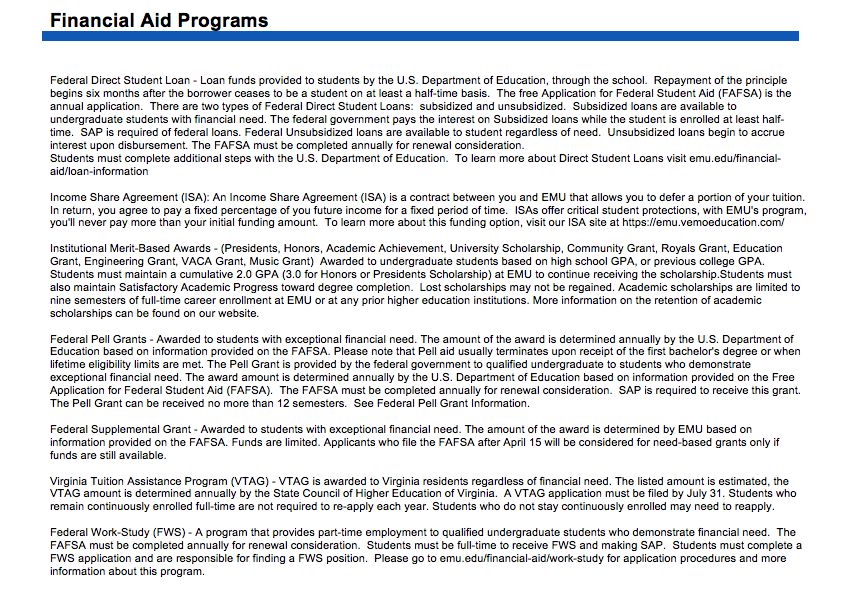 Financial Aid Programs

Federal Direct Student Loan - Loan funds provided to students by the U.S. Department of Education, through the school. Repayment of the principle begins six months after the borrower ceases to be a student on at least a half-time basis. The free Application for Federal Student Aid (FAFSA) is the annual application. There are two types of Federal Direct Student Loans: subsidized and unsubsidized. Subsidized loans are available to undergraduate students with financial need. The federal government pays the interest on Subsidized loans while the student is enrolled at least half-time. SAP is required of federal loans. Federal Unsubsidized loans are available to student regardless of need. Unsubsidized loans begin to accrue interest upon disbursement. The FAFSA must be completed annually for renewal consideration.
Students must complete additional steps with the U.S. Department of Education. To learn more about Direct Student Loans visit emu.edu/financial-aid/loan-information

Income Share Agreement (ISA): An Income Share Agreement (ISA) is a contract between you and EMU that allows you to defer a portion of your tuition. In return, you agree to pay a fixed percentage of you future income for a fixed period of time. ISAs offer critical student protections, with EMU's program, you'll never pay more than your initial funding amount. To learn more about this funding option, visit our ISA site at https://emu.vemoeducation.com/

Institutional Merit-Based Awards - (Presidents, Honors, Academic Achievement, University Scholarship, Community Grant, Royals Grant, Education Grant, Engineering Grant, VACA Grant, Music Grant) Awarded to undergraduate students based on high school GPA, or previous college GPA. Students must maintain a cumulative 2.0 GPA (3.0 for Honors or Presidents Scholarship) at EMU to continue receiving the scholarship.Students must also maintain Satisfactory Academic Progress toward degree completion. Lost scholarships may not be regained. Academic scholarships are limited to nine semesters of full-time career enrollment at EMU or at any prior higher education institutions. More information on the retention of academic scholarships can be found on our website.

Federal Pell Grants - Awarded to students with exceptional financial need. The amount of the award is determined annually by the U.S. Department of Education based on information provided on the FAFSA. Please note that Pell aid usually terminates upon receipt of the first bachelor's degree or when lifetime eligibility limits are met. The Pell Grant is provided by the federal government to qualified undergraduate to students who demonstrate exceptional financial need. The award amount is determined annually by the U.S. Department of Education based on information provided on the Free Application for Federal Student Aid (FAFSA). The FAFSA must be completed annually for renewal consideration. SAP is required to receive this grant. The Pell Grant can be received no more than 12 semesters. See Federal Pell Grant Information.

Federal Supplemental Grant - Awarded to students with exceptional financial need. The amount of the award is determined by EMU based on information provided on the FAFSA. Funds are limited. Applicants who file the FAFSA after April 15 will be considered for need-based grants only if funds are still available.

Virginia Tuition Assistance Program (VTAG) - VTAG is awarded to Virginia residents regardless of financial need. The listed amount is estimated, the VTAG amount is determined annually by the State Council of Higher Education of Virginia. A VTAG application must be filed by July 31. Students who remain continuously enrolled full-time are not required to re-apply each year. Students who do not stay continuously enrolled may need to reapply.

Federal Work-Study (FWS) - A program that provides part-time employment to qualified undergraduate students who demonstrate financial need. The FAFSA must be completed annually for renewal consideration. Students must be full-time to receive FWS and making SAP. Students must complete a FWS application and are responsible for finding a FWS position. Please go to emu.edu/financial-aid/work-study for application procedures and more information about this program.